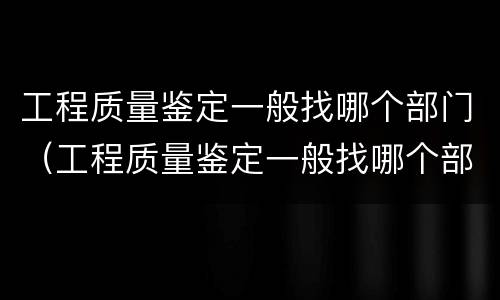 工程质量鉴定一般找哪个部门（工程质量鉴定一般找哪个部